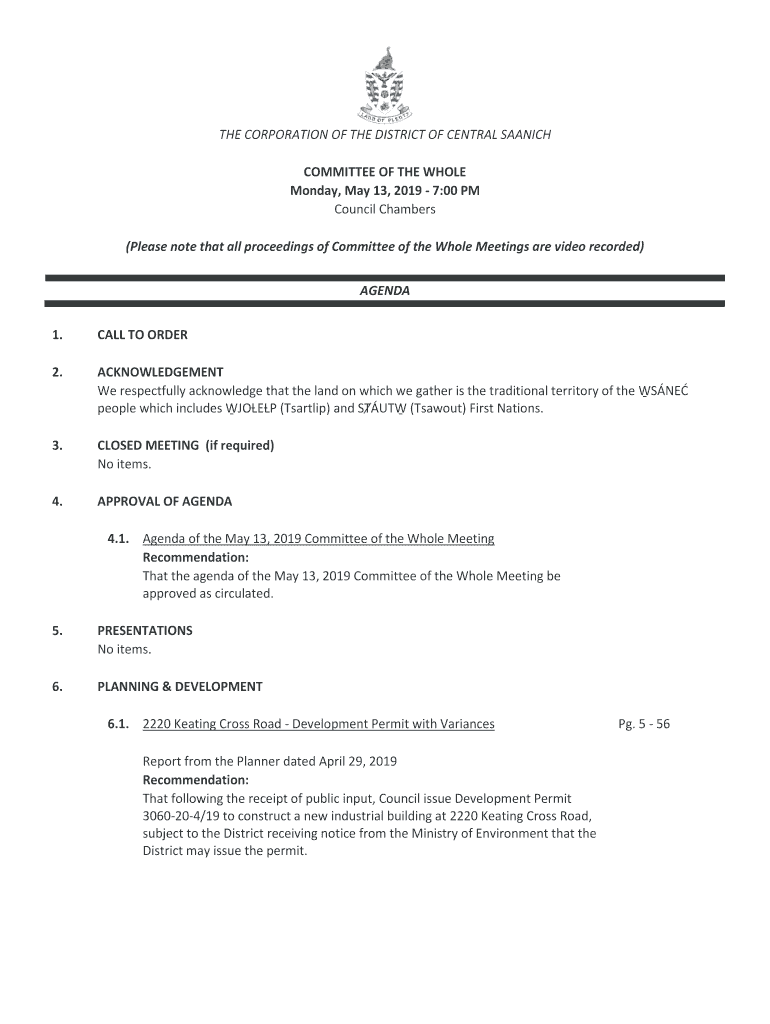 LAND OF PLENTY

THE CORPORATION OF THE DISTRICT OF CENTRAL SAANICH

COMMITTEE OF THE WHOLE
Monday, May 13, 2019 - 7:00 PM
Council Chambers

(Please note that all proceedings of Committee of the Whole Meetings are video recorded)

AGENDA

1. CALL TO ORDER

2. ACKNOWLEDGEMENT
We respectfully acknowledge that the land on which we gather is the traditional territory of the W̱SÁNEĆ people which includes W̱JOȽEȽP (Tsartlip) and SȾÁUTW̱ (Tsawout) First Nations.

3. CLOSED MEETING (if required)
No items.

4. APPROVAL OF AGENDA

4.1. Agenda of the May 13, 2019 Committee of the Whole Meeting
Recommendation:
That the agenda of the May 13, 2019 Committee of the Whole Meeting be approved as circulated.

5. PRESENTATIONS
No items.

6. PLANNING & DEVELOPMENT

6.1. 2220 Keating Cross Road - Development Permit with Variances Pg. 5 - 56

Report from the Planner dated April 29, 2019
Recommendation:
That following the receipt of public input, Council issue Development Permit 3060-20-4/19 to construct a new industrial building at 2220 Keating Cross Road, subject to the District receiving notice from the Ministry of Environment that the District may issue the permit.